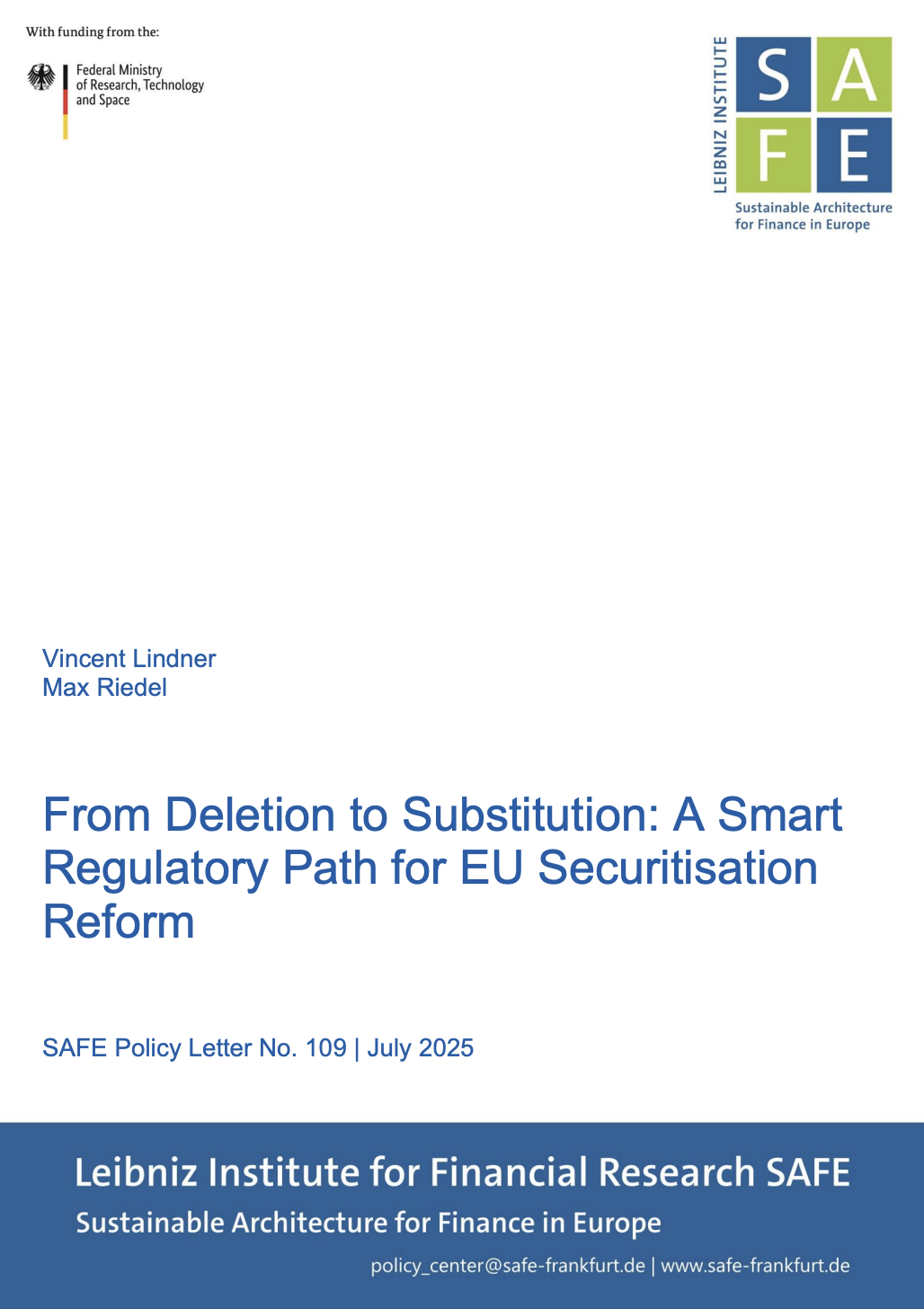 With funding from the:

Federal Ministry of Research, Technology and Space

LEIBNIZ INSTITUTE

S A F E

Sustainable Architecture for Finance in Europe

Vincent Lindner
Max Riedel

From Deletion to Substitution: A Smart Regulatory Path for EU Securitisation Reform

SAFE Policy Letter No. 109 | July 2025

Leibniz Institute for Financial Research SAFE

Sustainable Architecture for Finance in Europe

policy_center@safe-frankfurt.de | www.safe-frankfurt.de